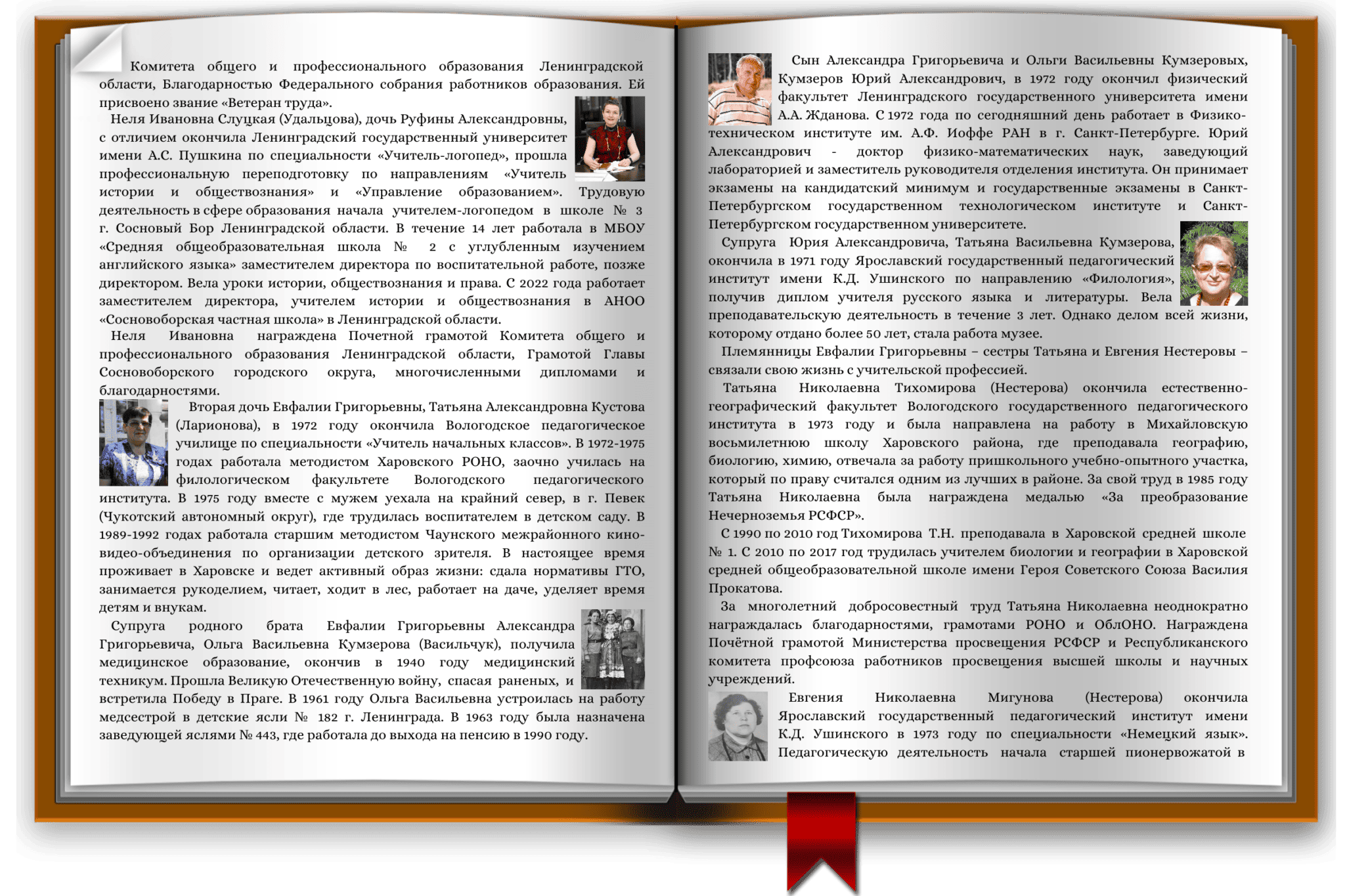 Комитета общего и профессионального образования Ленинградской области, Благодарностью Федерального собрания работников образования. Ей присвоено звание «Ветеран труда».

Неля Ивановна Слуцкая (Удальцова), дочь Руфины Александровны, с отличием окончила Ленинградский государственный университет имени А.С. Пушкина по специальности «Учитель-логопед», прошла профессиональную переподготовку по направлениям «Учитель истории и обществознания» и «Управление образованием». Трудовую деятельность в сфере образования начала учителем-логопедом в школе № 3 г. Сосновый Бор Ленинградской области. В течение 14 лет работала в МБОУ «Средняя общеобразовательная школа № 2 с углубленным изучением английского языка» заместителем директора по воспитательной работе, позже директором. Вела уроки истории, обществознания и права. С 2022 года работает заместителем директора, учителем истории и обществознания в АНОО «Сосновоборская частная школа» в Ленинградской области.

Неля Ивановна награждена Почетной грамотой Комитета общего и профессионального образования Ленинградской области, Грамотой Главы Сосновоборского городского округа, многочисленными дипломами и благодарностями.

Вторая дочь Евфалии Григорьевны, Татьяна Александровна Кустова (Ларионова), в 1972 году окончила Вологодское педагогическое училище по специальности «Учитель начальных классов». В 1972-1975 годах работала методистом Харовского РОНО, заочно училась на филологическом факультете Вологодского педагогического института. В 1975 году вместе с мужем уехала на крайний север, в г. Певек (Чукотский автономный округ), где трудилась воспитателем в детском саду. В 1989-1992 годах работала старшим методистом Чаунского межрайонного кино-видео-объединения по организации детского зрителя. В настоящее время проживает в Харовске и ведет активный образ жизни: сдала нормативы ГТО, занимается рукоделием, читает, ходит в лес, работает на даче, уделяет время детям и внукам.

Супруга родного брата Евфалии Григорьевны Александра Григорьевича, Ольга Васильевна Кумзерова (Васильчук), получила медицинское образование, окончив в 1940 году медицинский техникум. Прошла Великую Отечественную войну, спасая раненых, и встретила Победу в Праге. В 1961 году Ольга Васильевна устроилась на работу медсестрой в детские ясли № 182 г. Ленинграда. В 1963 году была назначена заведующей яслями № 443, где работала до выхода на пенсию в 1990 году.

Сын Александра Григорьевича и Ольги Васильевны Кумзеровых, Кумзеров Юрий Александрович, в 1972 году окончил физический факультет Ленинградского государственного университета имени А.А. Жданова. С 1972 года по сегодняшний день работает в Физико-техническом институте им. А.Ф. Иоффе РАН в г. Санкт-Петербурге. Юрий Александрович - доктор физико-математических наук, заведующий лабораторией и заместитель руководителя отделения института. Он принимает экзамены на кандидатский минимум и государственные экзамены в Санкт-Петербургском государственном технологическом институте и Санкт-Петербургском государственном университете.

Супруга Юрия Александровича, Татьяна Васильевна Кумзерова, окончила в 1971 году Ярославский государственный педагогический институт имени К.Д. Ушинского по направлению «Филология», получив диплом учителя русского языка и литературы. Вела преподавательскую деятельность в течение 3 лет. Однако делом всей жизни, которому отдано более 50 лет, стала работа музее.

Племянницы Евфалии Григорьевны – сестры Татьяна и Евгения Нестеровы – связали свою жизнь с учительской профессией.

Татьяна Николаевна Тихомирова (Нестерова) окончила естественно-географический факультет Вологодского государственного педагогического института в 1973 году и была направлена на работу в Михайловскую восьмилетнюю школу Харовского района, где преподавала географию, биологию, химию, отвечала за работу пришкольного учебно-опытного участка, который по праву считался одним из лучших в районе. За свой труд в 1985 году Татьяна Николаевна была награждена медалью «За преобразование Нечерноземья РСФСР».

С 1990 по 2010 год Тихомирова Т.Н. преподавала в Харовской средней школе № 1. С 2010 по 2017 год трудилась учителем биологии и географии в Харовской средней общеобразовательной школе имени Героя Советского Союза Василия Прокатова.

За многолетний добросовестный труд Татьяна Николаевна неоднократно награждалась благодарностями, грамотами РОНО и ОблОНО. Награждена Почётной грамотой Министерства просвещения РСФСР и Республиканского комитета профсоюза работников просвещения высшей школы и научных учреждений.

Евгения Николаевна Мигунова (Нестерова) окончила Ярославский государственный педагогический институт имени К.Д. Ушинского в 1973 году по специальности «Немецкий язык». Педагогическую деятельность начала старшей пионервожатой в